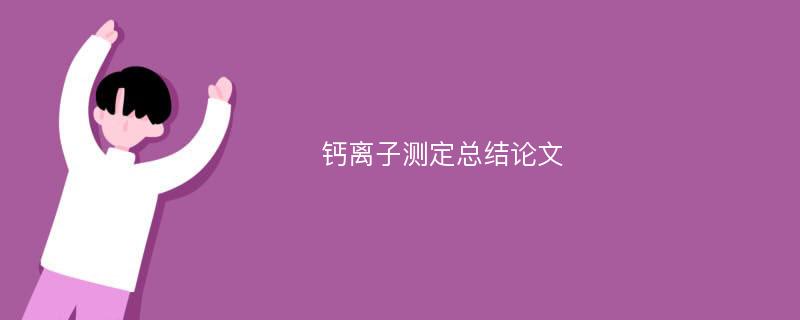 钙离子测定总结论文